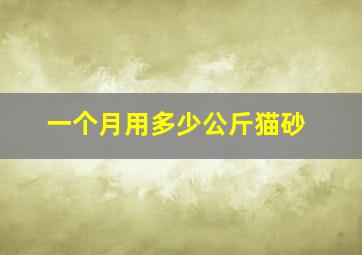 一个月用多少公斤猫砂